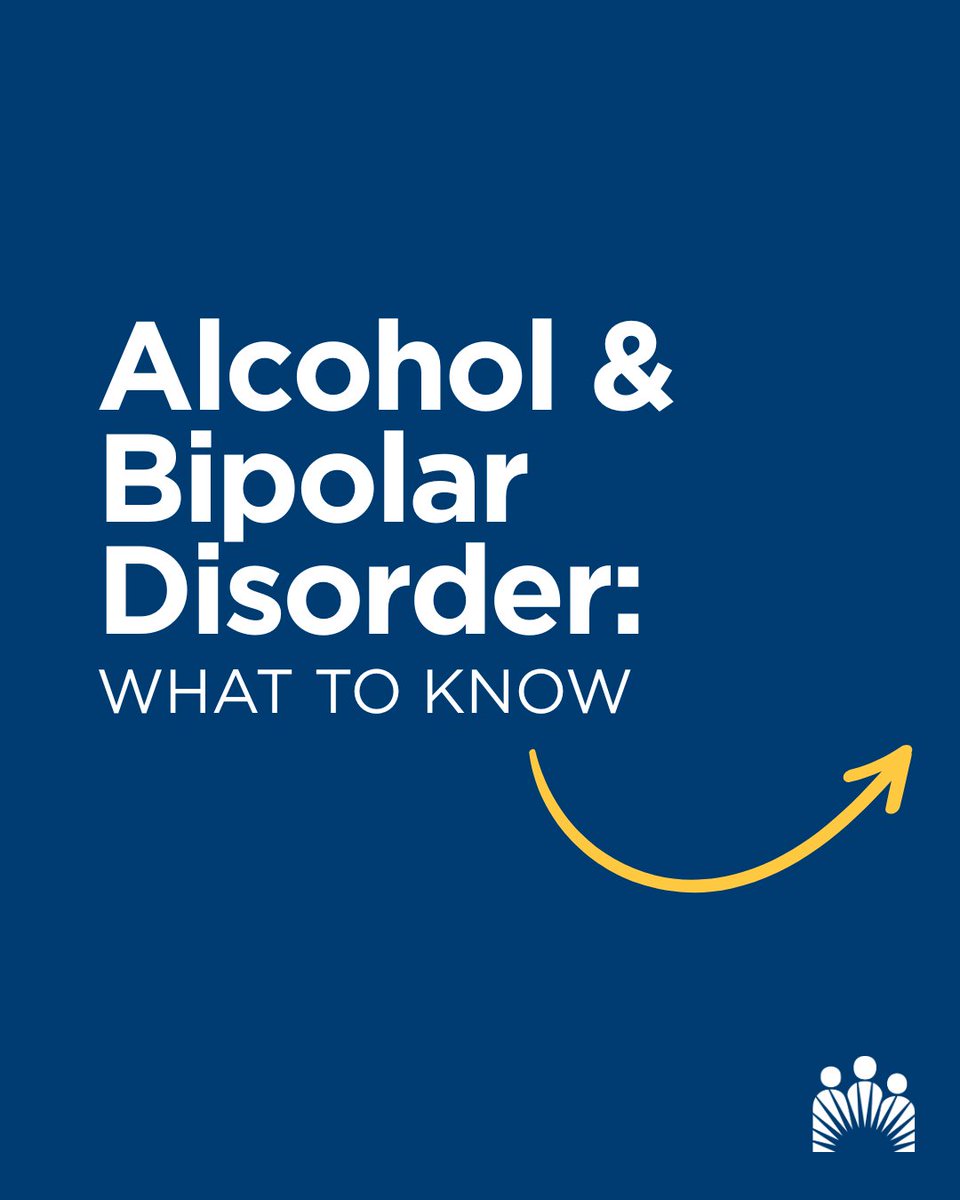 Alcohol & Bipolar Disorder:
WHAT TO KNOW